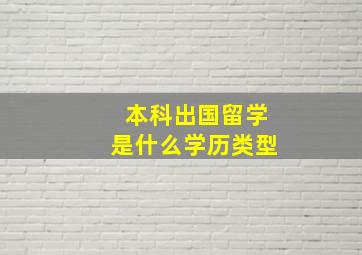 本科出国留学
是什么学历类型